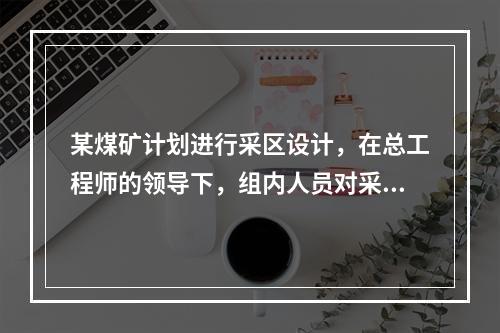 某煤矿计划进行采区设计，在总工程师的领导下，组内人员对采...